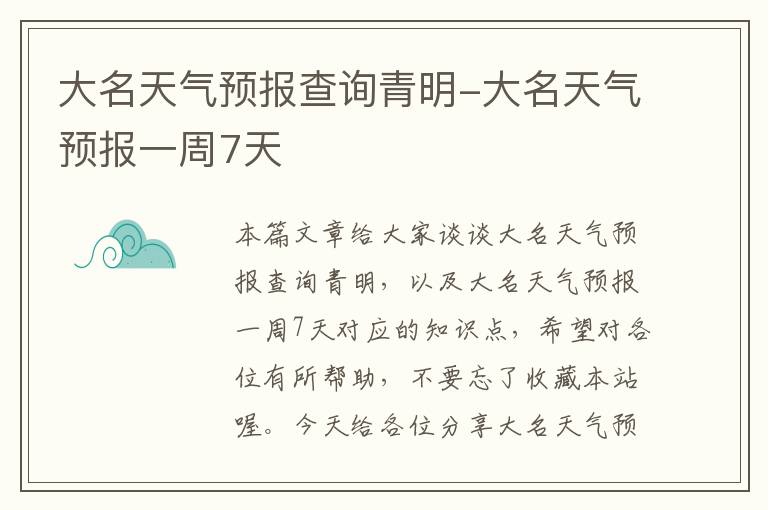 大名天气预报查询青明-大名天气预报一周7天

本篇文章给大家谈谈大名天气预报查询青明，以及大名天气预报一周7天对应的知识点，希望对各位有所帮助，不要忘了收藏本站喔。今天给各位分享大名天气预